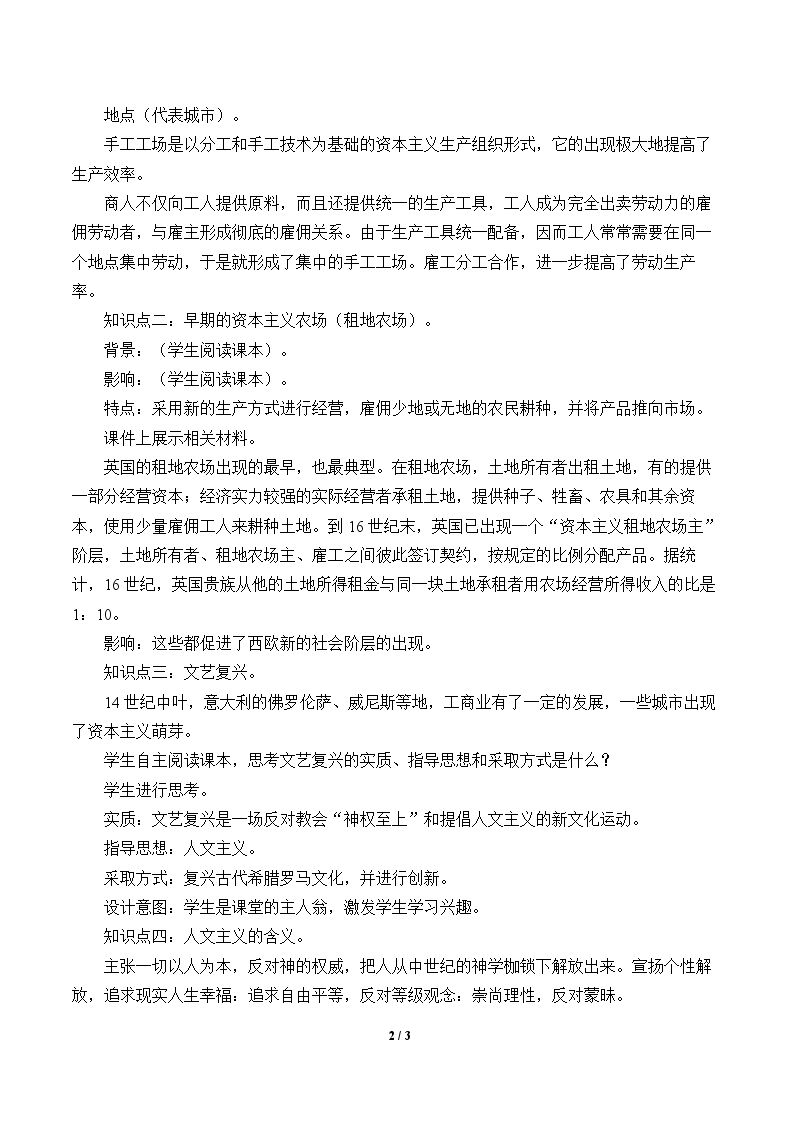 地点（代表城市）。

手工工场是以分工和手工技术为基础的资本主义生产组织形式，它的出现极大地提高了生产效率。

商人不仅向工人提供原料，而且还提供统一的生产工具，工人成为完全出卖劳动力的雇佣劳动者，与雇主形成彻底的雇佣关系。由于生产工具统一配备，因而工人常常需要在同一个地点集中劳动，于是就形成了集中的手工工场。雇工分工合作，进一步提高了劳动生产率。

知识点二：早期的资本主义农场（租地农场）。

背景：（学生阅读课本）。

影响：（学生阅读课本）。

特点：采用新的生产方式进行经营，雇佣少地或无地的农民耕种，并将产品推向市场。

课件上展示相关材料。

英国的租地农场出现的最早，也最典型。在租地农场，土地所有者出租土地，有的提供一部分经营资本；经济实力较强的实际经营者承租土地，提供种子、牲畜、农具和其余资本，使用少量雇佣工人来耕种土地。到16世纪末，英国已出现一个“资本主义租地农场主”阶层，土地所有者、租地农场主、雇工之间彼此签订契约，按规定的比例分配产品。据统计，16世纪，英国贵族从他的土地所得租金与同一块土地承租者用农场经营所得收入的比是1：10。

影响：这些都促进了西欧新的社会阶层的出现。

知识点三：文艺复兴。

14世纪中叶，意大利的佛罗伦萨、威尼斯等地，工商业有了一定的发展，一些城市出现了资本主义萌芽。

学生自主阅读课本，思考文艺复兴的实质、指导思想和采取方式是什么？

学生进行思考。

实质：文艺复兴是一场反对教会“神权至上”和提倡人文主义的新文化运动。

指导思想：人文主义。

采取方式：复兴古代希腊罗马文化，并进行创新。

设计意图：学生是课堂的主人翁，激发学生学习兴趣。

知识点四：人文主义的含义。

主张一切以人为本，反对神的权威，把人从中世纪的神学枷锁下解放出来。宣扬个性解放，追求现实人生幸福；追求自由平等，反对等级观念；崇尚理性，反对蒙昧。

2 / 3